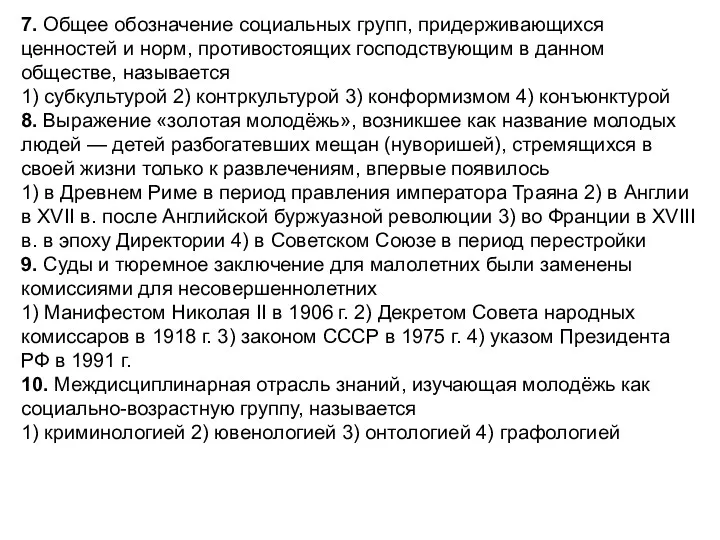 7. Общее обозначение социальных групп, придерживающихся ценностей и норм, противостоящих господствующим в данном обществе, называется
1) субкультурой 2) контркультурой 3) конформизмом 4) конъюнктурой
8. Выражение «золотая молодёжь», возникшее как название молодых людей — детей разбогатевших мещан (нуворишей), стремящихся в своей жизни только к развлечениям, впервые появилось
1) в Древнем Риме в период правления императора Траяна 2) в Англии в XVII в. после Английской буржуазной революции 3) во Франции в XVIII в. в эпоху Директории 4) в Советском Союзе в период перестройки
9. Суды и тюремное заключение для малолетних были заменены комиссиями для несовершеннолетних
1) Манифестом Николая II в 1906 г. 2) Декретом Совета народных комиссаров в 1918 г. 3) законом СССР в 1975 г. 4) указом Президента РФ в 1991 г.
10. Междисциплинарная отрасль знаний, изучающая молодёжь как социально-возрастную группу, называется
1) криминологией 2) ювенологией 3) онтологией 4) графологией